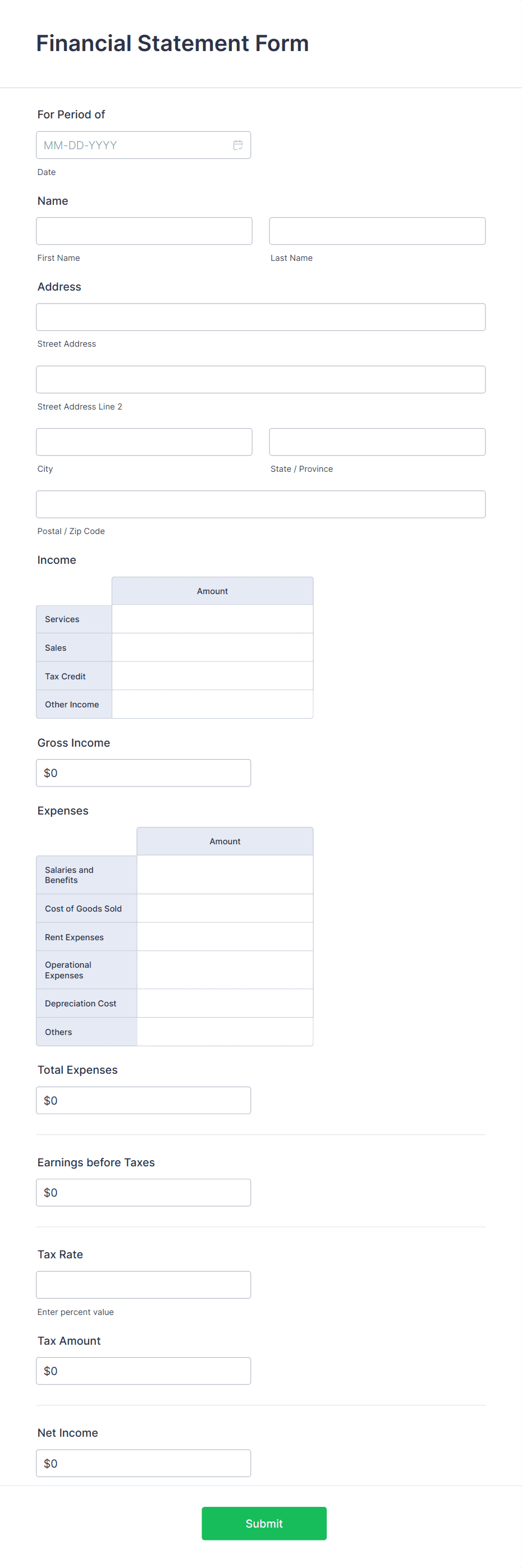 Financial Statement Form

For Period of

MM-DD-YYYY

Date

Name

First Name

Last Name

Address

Street Address

Street Address Line 2

City

State / Province

Postal / Zip Code

Income

| | Amount |
|---|---|
| Services | |
| Sales | |
| Tax Credit | |
| Other Income | |

Gross Income

$0

Expenses

| | Amount |
|---|---|
| Salaries and Benefits | |
| Cost of Goods Sold | |
| Rent Expenses | |
| Operational Expenses | |
| Depreciation Cost | |
| Others | |

Total Expenses

$0

Earnings before Taxes

$0

Tax Rate

Enter percent value

Tax Amount

$0

Net Income

$0

Submit